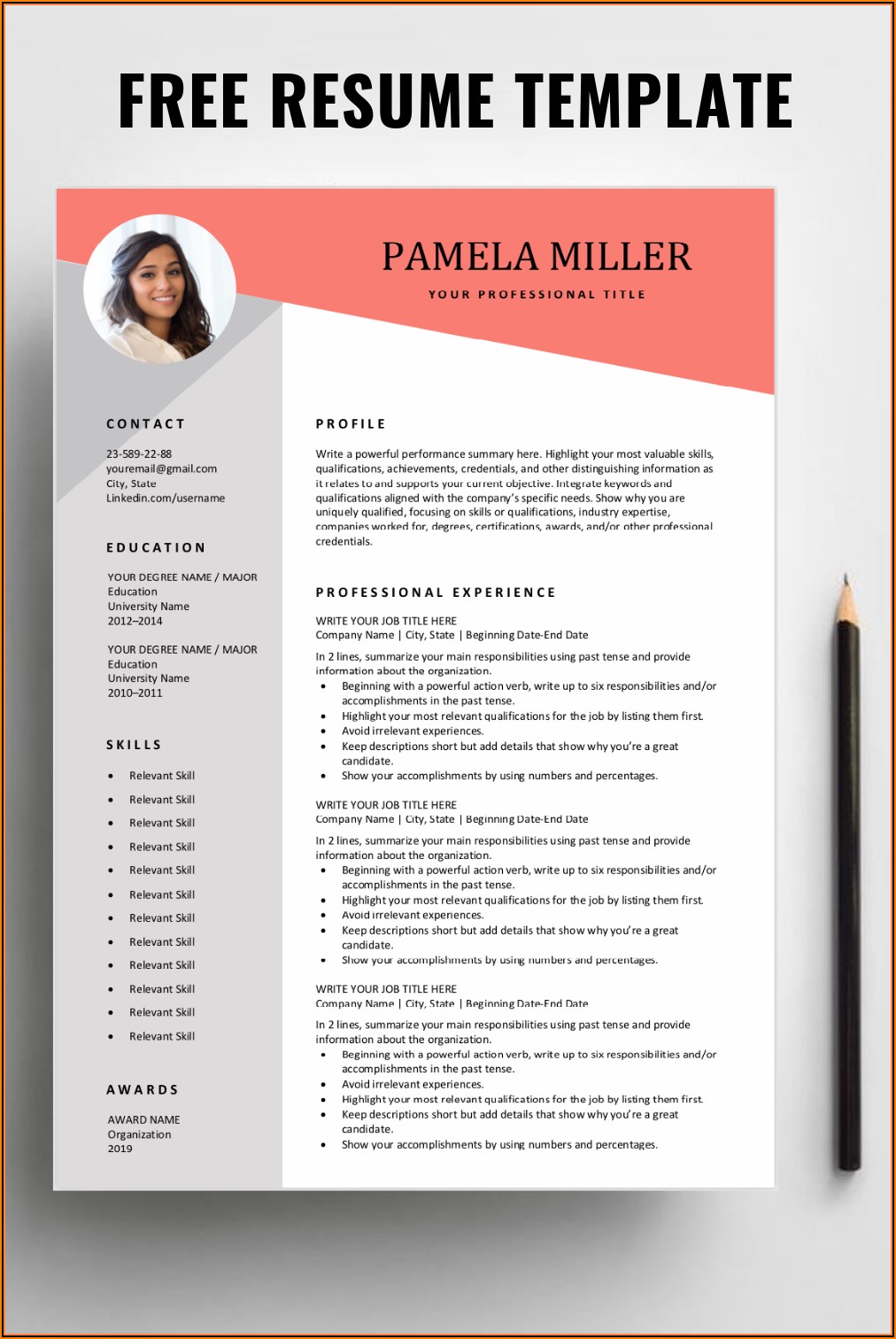 FREE RESUME TEMPLATE

PAMELA MILLER

YOUR PROFESSIONAL TITLE

CONTACT

23-589-22-88
youremail@gmail.com
City, State
Linkedin.com/username

EDUCATION

YOUR DEGREE NAME / MAJOR
Education
University Name
2012–2014

YOUR DEGREE NAME / MAJOR
Education
University Name
2010–2011

SKILLS

• Relevant Skill
• Relevant Skill
• Relevant Skill
• Relevant Skill
• Relevant Skill
• Relevant Skill
• Relevant Skill
• Relevant Skill
• Relevant Skill
• Relevant Skill
• Relevant Skill
• Relevant Skill

AWARDS

AWARD NAME
Organization
2019

PROFILE

Write a powerful performance summary here. Highlight your most valuable skills, qualifications, achievements, credentials, and other distinguishing information as it relates to and supports your current objective. Integrate keywords and qualifications aligned with the company's specific needs. Show why you are uniquely qualified, focusing on skills or qualifications, industry expertise, companies worked for, degrees, certifications, awards, and/or other professional credentials.

PROFESSIONAL EXPERIENCE

WRITE YOUR JOB TITLE HERE
Company Name | City, State | Beginning Date-End Date

In 2 lines, summarize your main responsibilities using past tense and provide information about the organization.
• Beginning with a powerful action verb, write up to six responsibilities and/or accomplishments in the past tense.
• Highlight your most relevant qualifications for the job by listing them first.
• Avoid irrelevant experiences.
• Keep descriptions short but add details that show why you're a great candidate.
• Show your accomplishments by using numbers and percentages.

WRITE YOUR JOB TITLE HERE
Company Name | City, State | Beginning Date-End Date

In 2 lines, summarize your main responsibilities using past tense and provide information about the organization.
• Beginning with a powerful action verb, write up to six responsibilities and/or accomplishments in the past tense.
• Highlight your most relevant qualifications for the job by listing them first.
• Avoid irrelevant experiences.
• Keep descriptions short but add details that show why you're a great candidate.
• Show your accomplishments by using numbers and percentages.

WRITE YOUR JOB TITLE HERE
Company Name | City, State | Beginning Date-End Date

In 2 lines, summarize your main responsibilities using past tense and provide information about the organization.
• Beginning with a powerful action verb, write up to six responsibilities and/or accomplishments in the past tense.
• Avoid irrelevant experiences.
• Highlight your most relevant qualifications for the job by listing them first.
• Keep descriptions short but add details that show why you're a great candidate.
• Show your accomplishments by using numbers and percentages.